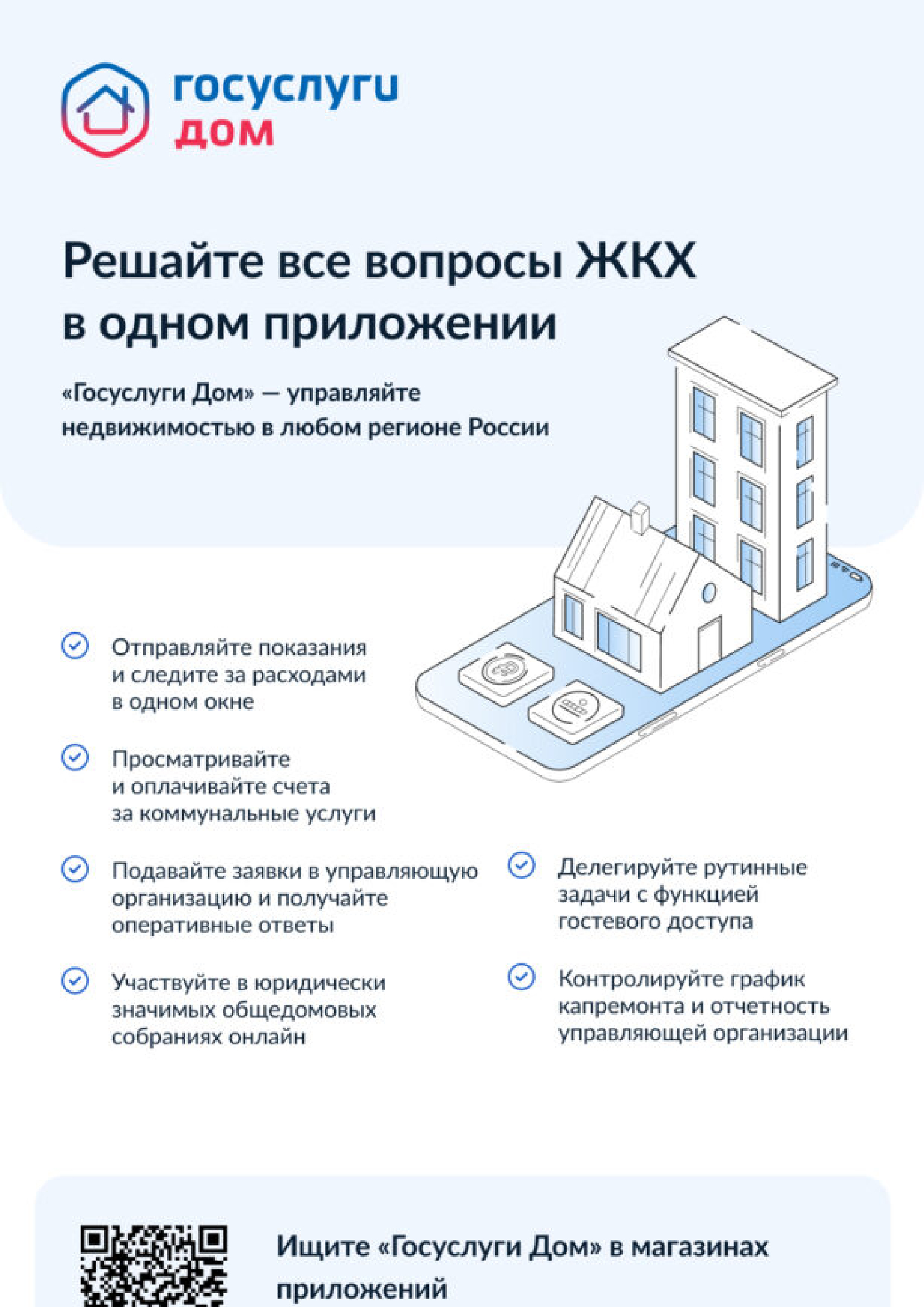 госуслуги
дом

Решайте все вопросы ЖКХ в одном приложении

«Госуслуги Дом» — управляйте недвижимостью в любом регионе России

Отправляйте показания и следите за расходами в одном окне

Просматривайте и оплачивайте счета за коммунальные услуги

Подавайте заявки в управляющую организацию и получайте оперативные ответы

Участвуйте в юридически значимых общедомовых собраниях онлайн

Делегируйте рутинные задачи с функцией гостевого доступа

Контролируйте график капремонта и отчетность управляющей организации

Ищите «Госуслуги Дом» в магазинах приложений